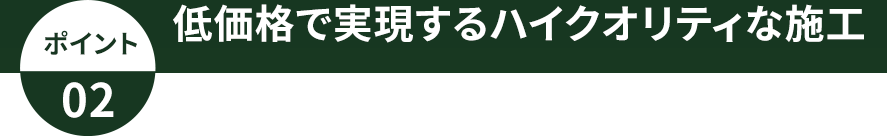 ポイント
02
低価格で実現するハイクオリティな施工